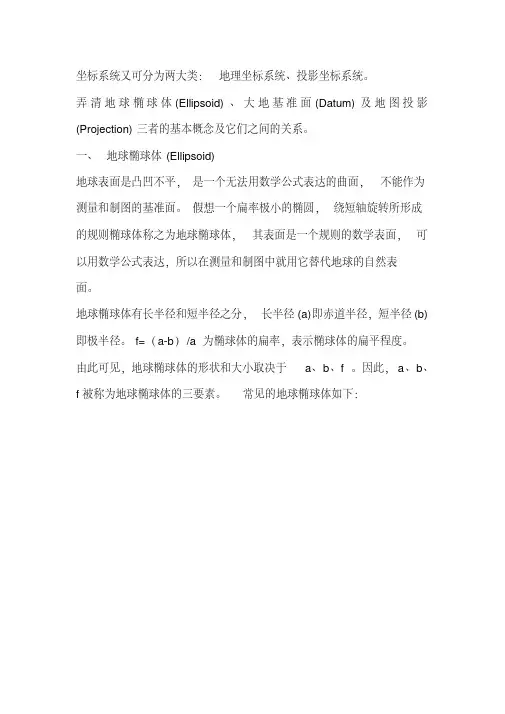 坐标系统又可分为两大类： 地理坐标系统、投影坐标系统。

弄清地球椭球体 (Ellipsoid) 、大地基准面 (Datum) 及地图投影 (Projection) 三者的基本概念及它们之间的关系。

一、 地球椭球体 (Ellipsoid)

地球表面是凸凹不平， 是一个无法用数学公式表达的曲面， 不能作为测量和制图的基准面。 假想一个扁率极小的椭圆， 绕短轴旋转所形成的规则椭球体称之为地球椭球体， 其表面是一个规则的数学表面， 可以用数学公式表达，所以在测量和制图中就用它替代地球的自然表面。

地球椭球体有长半径和短半径之分， 长半径 (a)即赤道半径，短半径 (b)即极半径。 f=（a-b）/a 为椭球体的扁率，表示椭球体的扁平程度。

由此可见，地球椭球体的形状和大小取决于 a、b、f 。因此，a、b、f 被称为地球椭球体的三要素。 常见的地球椭球体如下：